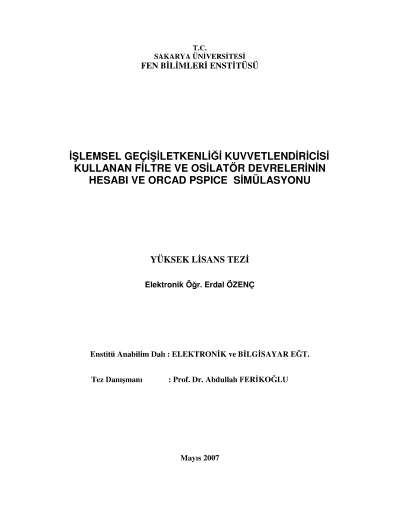 T.C.
SAKARYA ÜNİVERSİTESİ
FEN BİLİMLERİ ENSTİTÜSÜ

İŞLEMSEL GEÇİŞİLETKENLİĞİ KUVVETLENDİRİCİSİ KULLANAN FİLTRE VE OSİLATÖR DEVRELERİNİN HESABI VE ORCAD PSPICE SİMÜLASYONU

YÜKSEK LİSANS TEZİ

Elektronik Öğr. Erdal ÖZENÇ

Enstitü Anabilim Dalı : ELEKTRONİK ve BİLGİSAYAR EĞT.

Tez Danışmanı : Prof. Dr. Abdullah FERİKOĞLU

Mayıs 2007